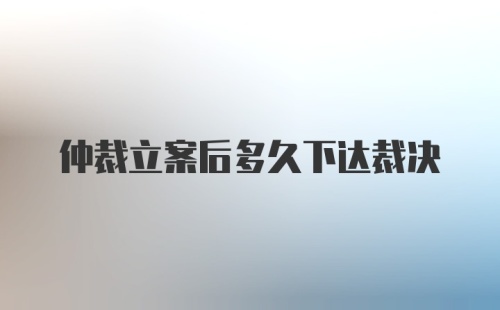 仲裁立案后多久下达裁决